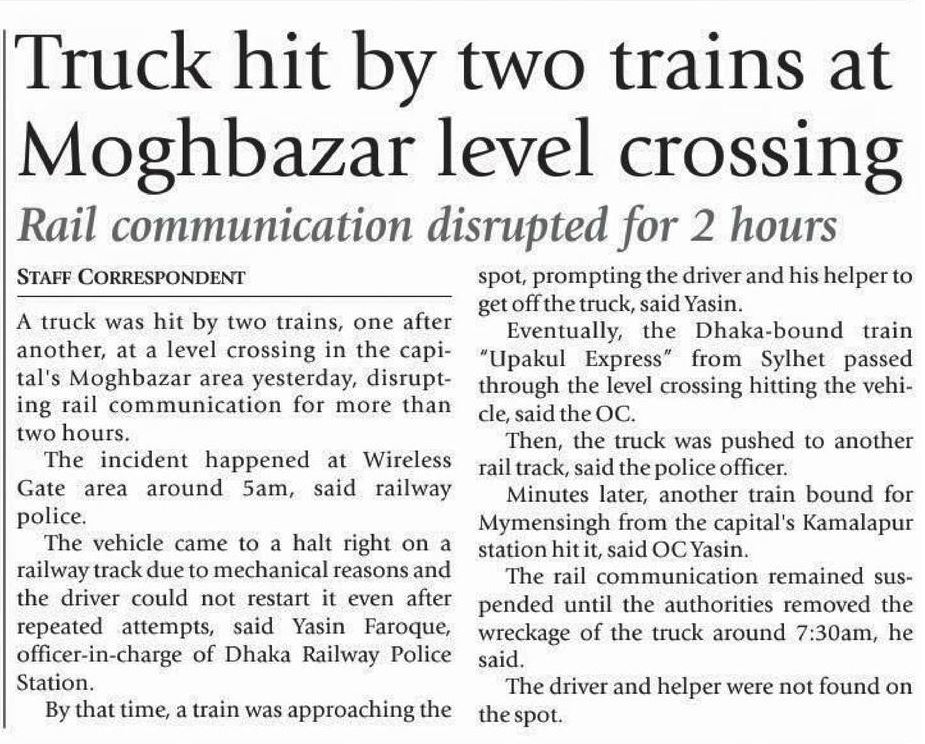 Truck hit by two trains at Moghbazar level crossing

Rail communication disrupted for 2 hours

STAFF CORRESPONDENT

A truck was hit by two trains, one after another, at a level crossing in the capital's Moghbazar area yesterday, disrupting rail communication for more than two hours.

The incident happened at Wireless Gate area around 5am, said railway police.

The vehicle came to a halt right on a railway track due to mechanical reasons and the driver could not restart it even after repeated attempts, said Yasin Faroque, officer-in-charge of Dhaka Railway Police Station.

By that time, a train was approaching the spot, prompting the driver and his helper to get off the truck, said Yasin.

Eventually, the Dhaka-bound train "Upakul Express" from Sylhet passed through the level crossing hitting the vehicle, said the OC.

Then, the truck was pushed to another rail track, said the police officer.

Minutes later, another train bound for Mymensingh from the capital's Kamalapur station hit it, said OC Yasin.

The rail communication remained suspended until the authorities removed the wreckage of the truck around 7:30am, he said.

The driver and helper were not found on the spot.